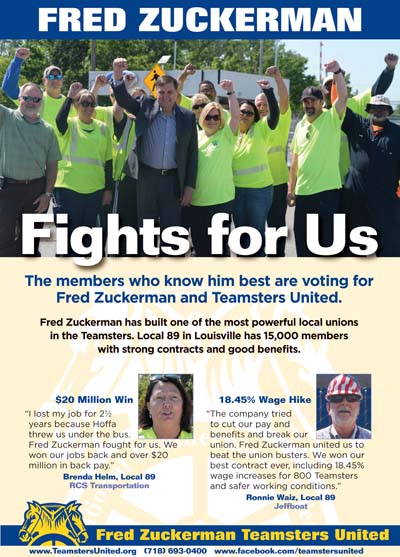 FRED ZUCKERMAN

Fights for Us

The members who know him best are voting for Fred Zuckerman and Teamsters United.

Fred Zuckerman has built one of the most powerful local unions in the Teamsters. Local 89 in Louisville has 15,000 members with strong contracts and good benefits.

$20 Million Win

"I lost my job for 2½ years because Hoffa threw us under the bus. Fred Zuckerman fought for us. We won our jobs back and over $20 million in back pay."

Brenda Helm, Local 89
RCS Transportation

18.45% Wage Hike

"The company tried to cut our pay and benefits and break our union. Fred Zuckerman united us to beat the union busters. We won our best contract ever, including 18.45% wage increases for 800 Teamsters and safer working conditions."

Ronnie Waiz, Local 89
Jeffboat

Fred Zuckerman Teamsters United

www.TeamstersUnited.org (718) 693-0400 www.facebook.com/teamstersunited